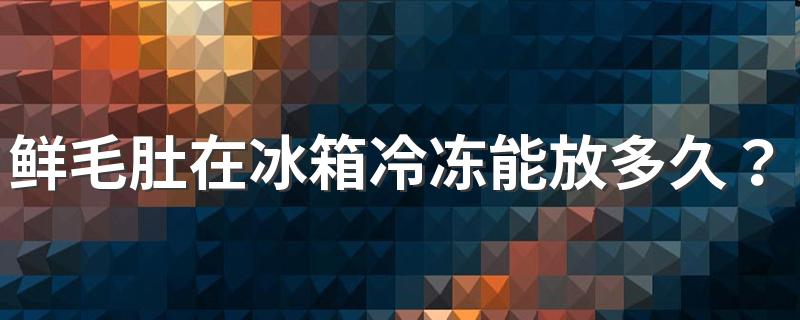 鲜毛肚在冰箱冷冻能放多久？